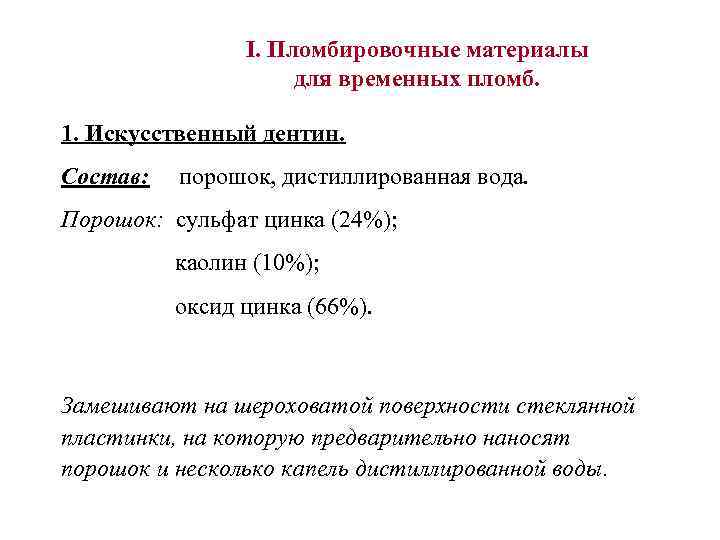 I. Пломбировочные материалы для временных пломб.

1. Искусственный дентин.

Состав: порошок, дистиллированная вода.

Порошок: сульфат цинка (24%);

каолин (10%);

оксид цинка (66%).

Замешивают на шероховатой поверхности стеклянной пластинки, на которую предварительно наносят порошок и несколько капель дистиллированной воды.